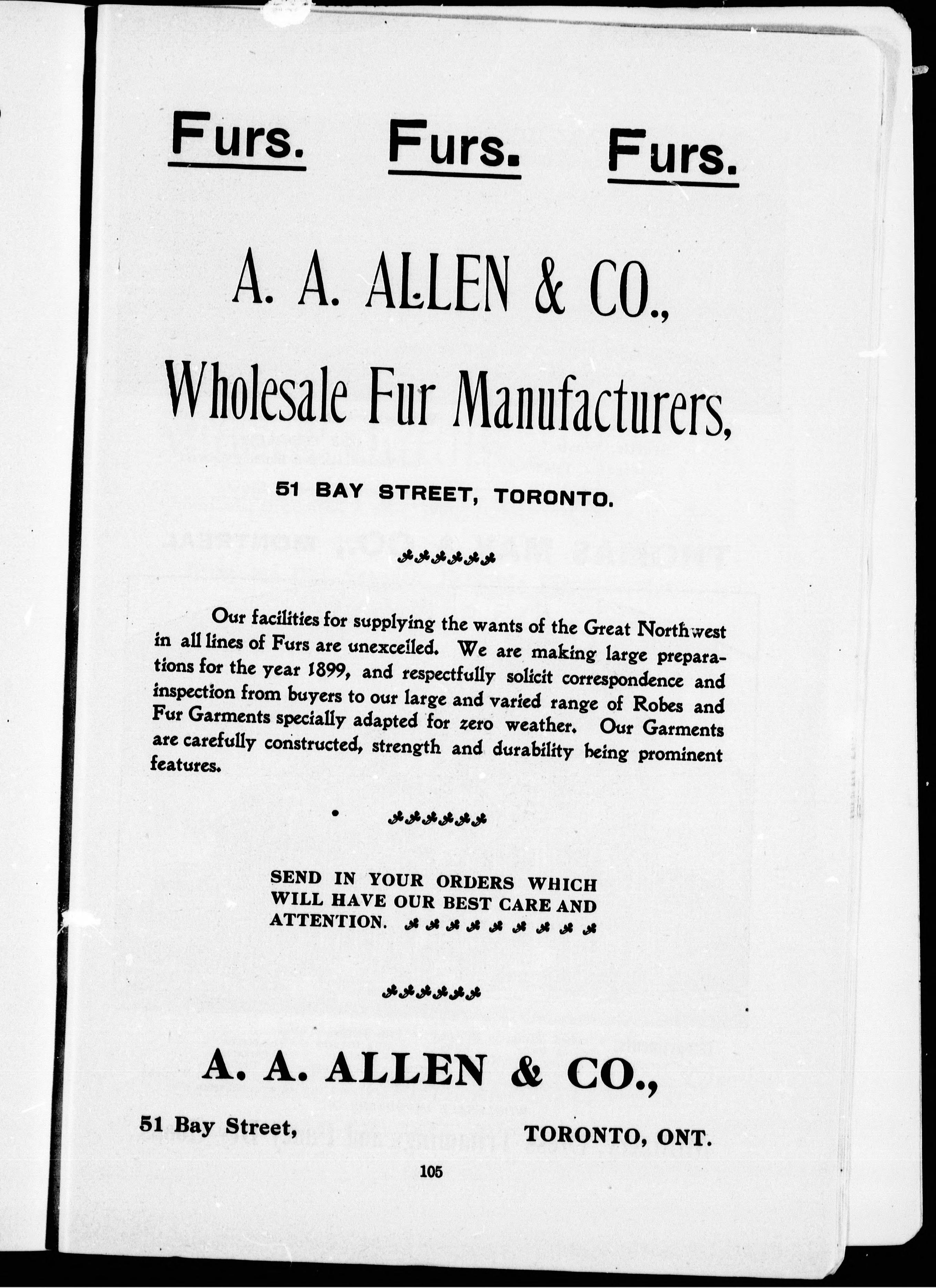 Furs. Furs. Furs.

A. A. ALLEN & CO.,

Wholesale Fur Manufacturers,

51 BAY STREET, TORONTO.

Our facilities for supplying the wants of the Great Northwest in all lines of Furs are unexcelled. We are making large preparations for the year 1899, and respectfully solicit correspondence and inspection from buyers to our large and varied range of Robes and Fur Garments specially adapted for zero weather. Our Garments are carefully constructed, strength and durability being prominent features.

SEND IN YOUR ORDERS WHICH WILL HAVE OUR BEST CARE AND ATTENTION.

A. A. ALLEN & CO.,

51 Bay Street, TORONTO, ONT.

105